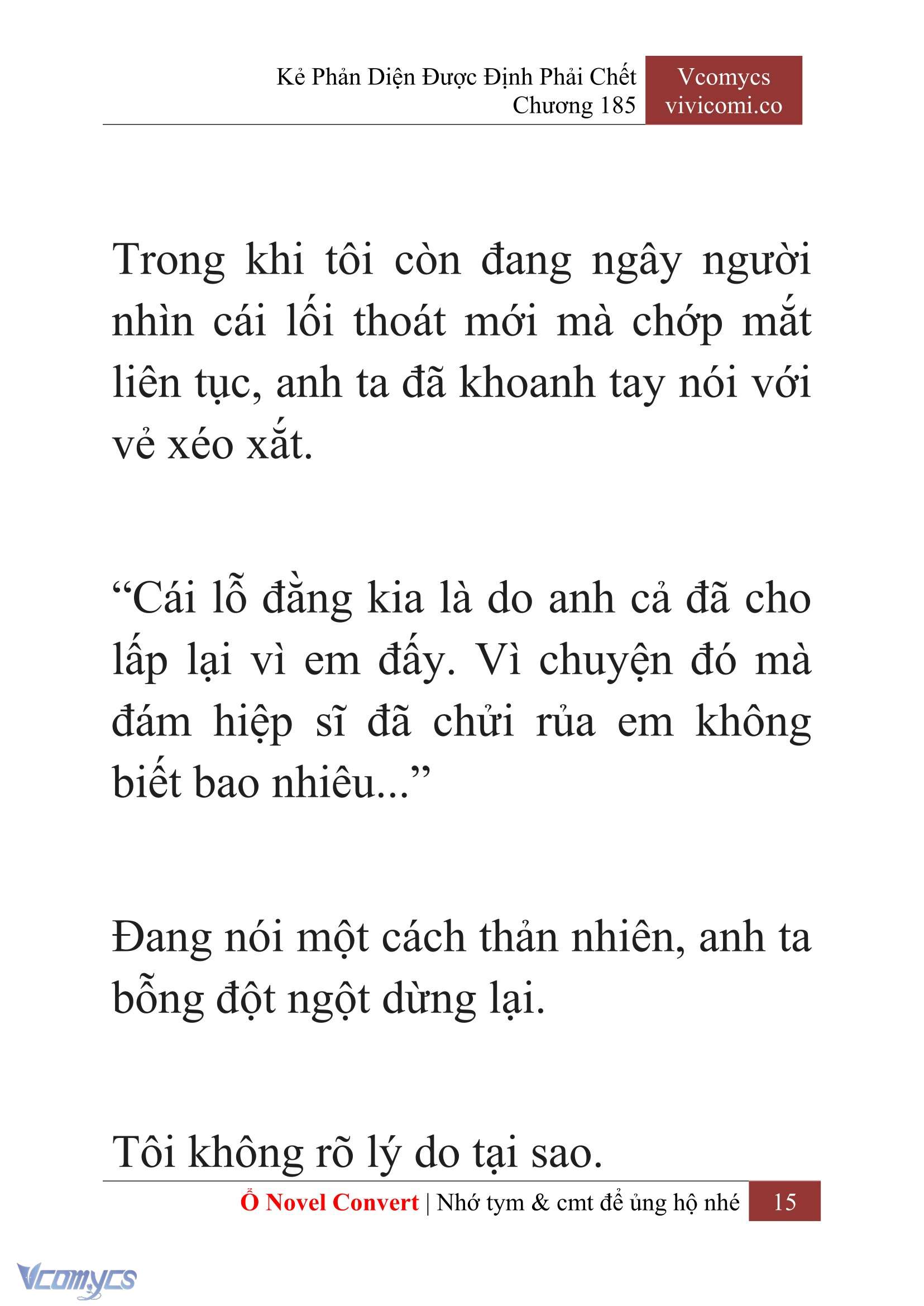 Kẻ Phản Diện Được Định Phải Chết
Chương 185

Vcomycs
vivicomi.co

Trong khi tôi còn đang ngây người nhìn cái lối thoát mới mà chớp mắt liên tục, anh ta đã khoanh tay nói với vẻ xéo xắt.

“Cái lỗ đằng kia là do anh cả đã cho lấp lại vì em đấy. Vì chuyện đó mà đám hiệp sĩ đã chửi rủa em không biết bao nhiêu...”

Đang nói một cách thản nhiên, anh ta bỗng đột ngột dừng lại.

Tôi không rõ lý do tại sao.

Ổ Novel Convert | Nhớ tym & cmt để ủng hộ nhé 15

Vcomycs